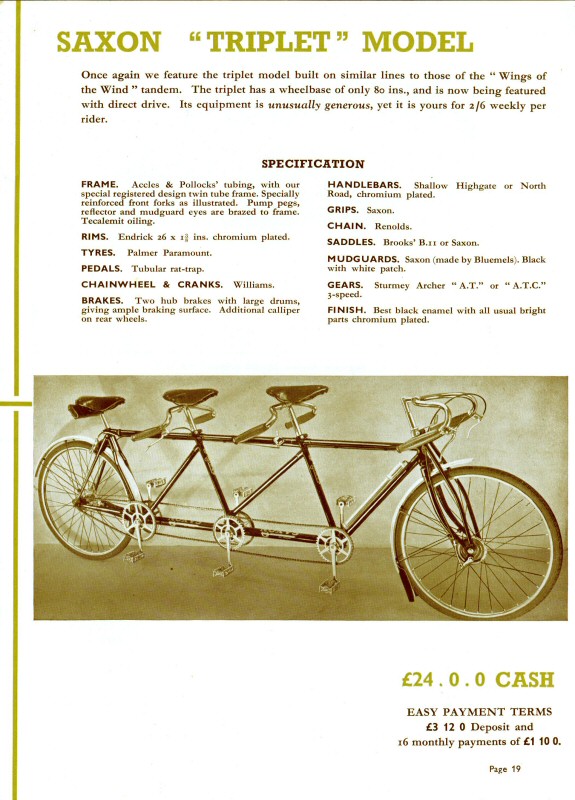 SAXON "TRIPLET" MODEL

Once again we feature the triplet model built on similar lines to those of the "Wings of the Wind" tandem. The triplet has a wheelbase of only 80 ins., and is now being featured with direct drive. Its equipment is unusually generous, yet it is yours for 2/6 weekly per rider.

SPECIFICATION

FRAME. Accles & Pollocks' tubing, with our special registered design twin tube frame. Specially reinforced front forks as illustrated. Pump pegs, reflector and mudguard eyes are brazed to frame. Tecalemit oiling.

RIMS. Endrick 26 x $1\frac{3}{8}$ ins. chromium plated.

TYRES. Palmer Paramount.

PEDALS. Tubular rat-trap.

CHAINWHEEL & CRANKS. Williams.

BRAKES. Two hub brakes with large drums, giving ample braking surface. Additional calliper on rear wheels.

HANDLEBARS. Shallow Highgate or North Road, chromium plated.

GRIPS. Saxon.

CHAIN. Renolds.

SADDLES. Brooks' B.11 or Saxon.

MUDGUARDS. Saxon (made by Bluemels). Black with white patch.

GEARS. Sturmey Archer "A.T." or "A.T.C." 3-speed.

FINISH. Best black enamel with all usual bright parts chromium plated.

£24 . 0 . 0 CASH

EASY PAYMENT TERMS
£3 12 0 Deposit and
16 monthly payments of £1 10 0.

Page 19